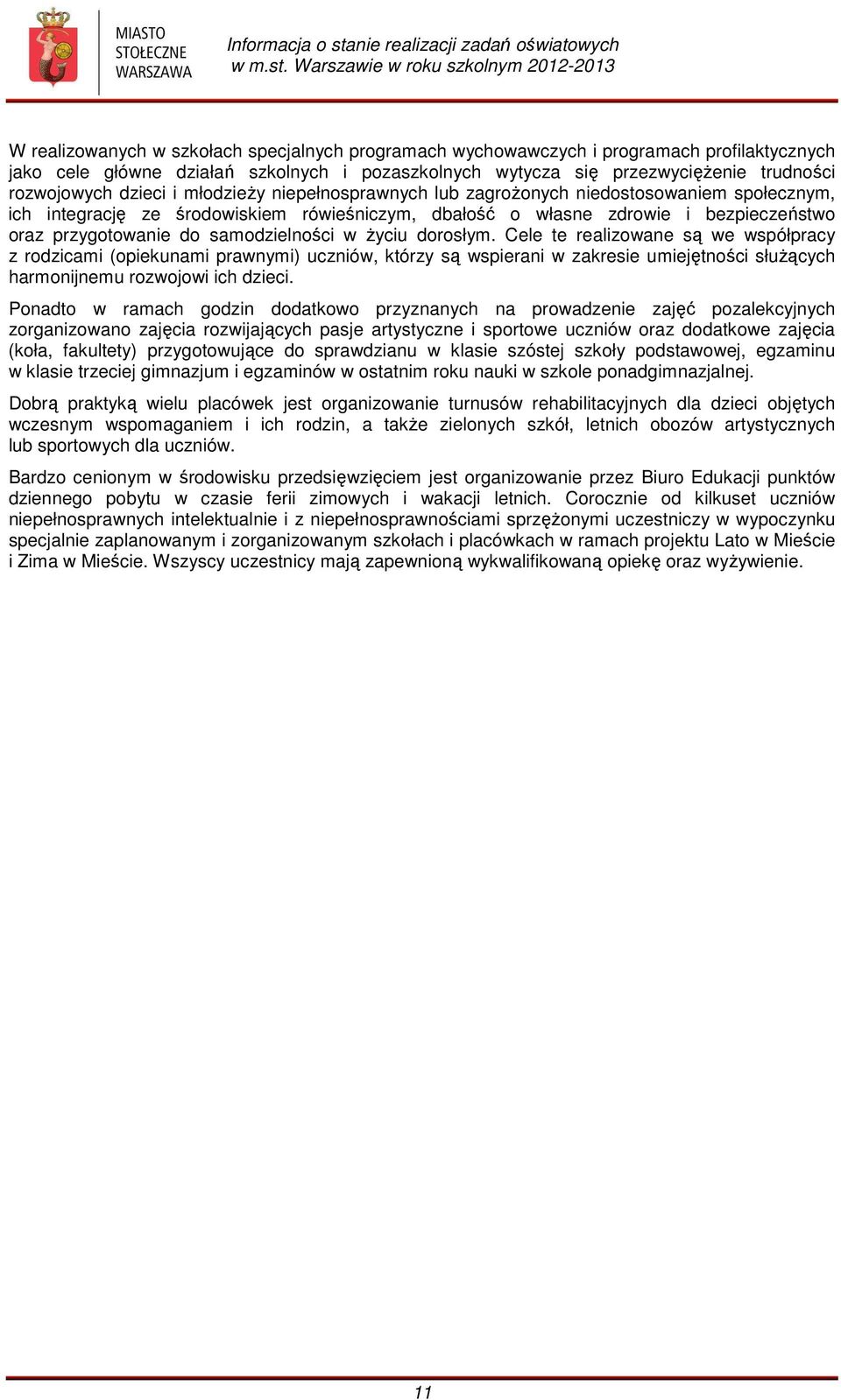 MIASTO STOŁECZNE WARSZAWA

Informacja o stanie realizacji zadań oświatowych w m.st. Warszawie w roku szkolnym 2012-2013

W realizowanych w szkołach specjalnych programach wychowawczych i programach profilaktycznych jako cele główne działań szkolnych i pozaszkolnych wytycza się przezwyciężenie trudności rozwojowych dzieci i młodzieży niepełnosprawnych lub zagrożonych niedostosowaniem społecznym, ich integrację ze środowiskiem rówieśniczym, dbałość o własne zdrowie i bezpieczeństwo oraz przygotowanie do samodzielności w życiu dorosłym. Cele te realizowane są we współpracy z rodzicami (opiekunami prawnymi) uczniów, którzy są wspierani w zakresie umiejętności służących harmonijnemu rozwojowi ich dzieci.

Ponadto w ramach godzin dodatkowo przyznanych na prowadzenie zajęć pozalekcyjnych zorganizowano zajęcia rozwijających pasje artystyczne i sportowe uczniów oraz dodatkowe zajęcia (koła, fakultety) przygotowujące do sprawdzianu w klasie szóstej szkoły podstawowej, egzaminu w klasie trzeciej gimnazjum i egzaminów w ostatnim roku nauki w szkole ponadgimnazjalnej.

Dobrą praktyką wielu placówek jest organizowanie turnusów rehabilitacyjnych dla dzieci objętych wczesnym wspomaganiem i ich rodzin, a także zielonych szkół, letnich obozów artystycznych lub sportowych dla uczniów.

Bardzo cenionym w środowisku przedsięwzięciem jest organizowanie przez Biuro Edukacji punktów dziennego pobytu w czasie ferii zimowych i wakacji letnich. Corocznie od kilkuset uczniów niepełnosprawnych intelektualnie i z niepełnosprawnościami sprzężonymi uczestniczy w wypoczynku specjalnie zaplanowanym i zorganizowanym szkołach i placówkach w ramach projektu Lato w Mieście i Zima w Mieście. Wszyscy uczestnicy mają zapewnioną wykwalifikowaną opiekę oraz wyżywienie.

11